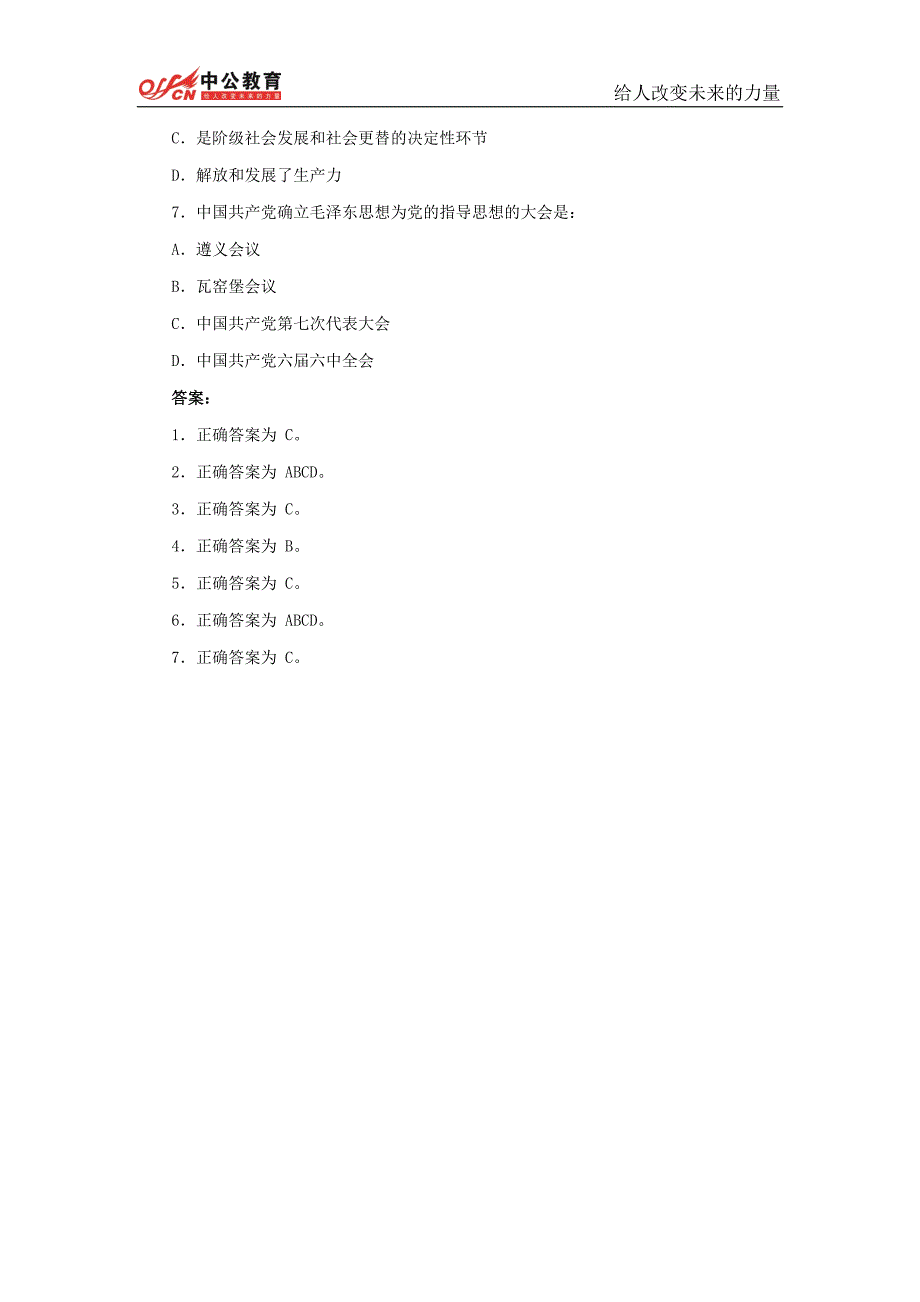 offcn 中公教育 给人改变未来的力量

给人改变未来的力量

C．是阶级社会发展和社会更替的决定性环节

D．解放和发展了生产力

7．中国共产党确立毛泽东思想为党的指导思想的大会是：

A．遵义会议

B．瓦窑堡会议

C．中国共产党第七次代表大会

D．中国共产党六届六中全会

答案：

1．正确答案为 C。

2．正确答案为 ABCD。

3．正确答案为 C。

4．正确答案为 B。

5．正确答案为 C。

6．正确答案为 ABCD。

7．正确答案为 C。